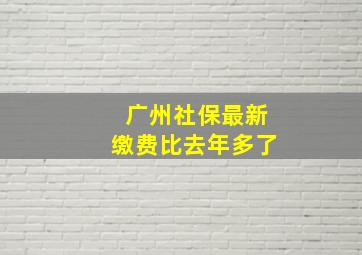 广州社保最新
缴费比去年多了